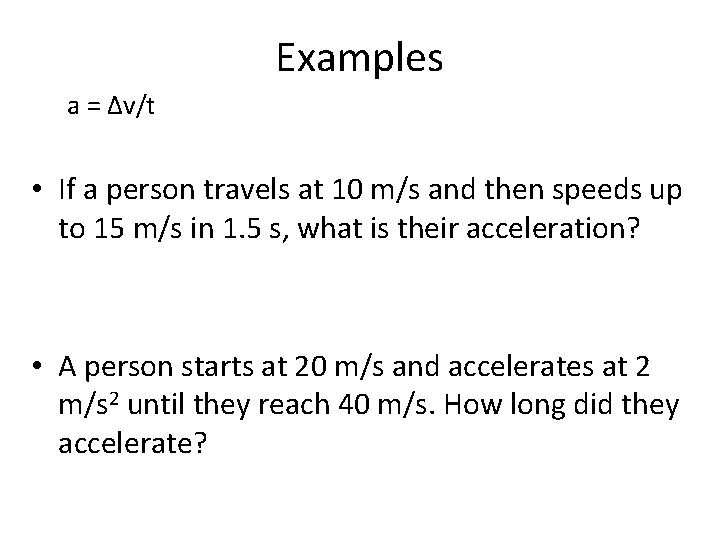 Examples

$a = \Delta v/t$

• If a person travels at 10 m/s and then speeds up to 15 m/s in 1.5 s, what is their acceleration?

• A person starts at 20 m/s and accelerates at 2 $m/s^2$ until they reach 40 m/s. How long did they accelerate?